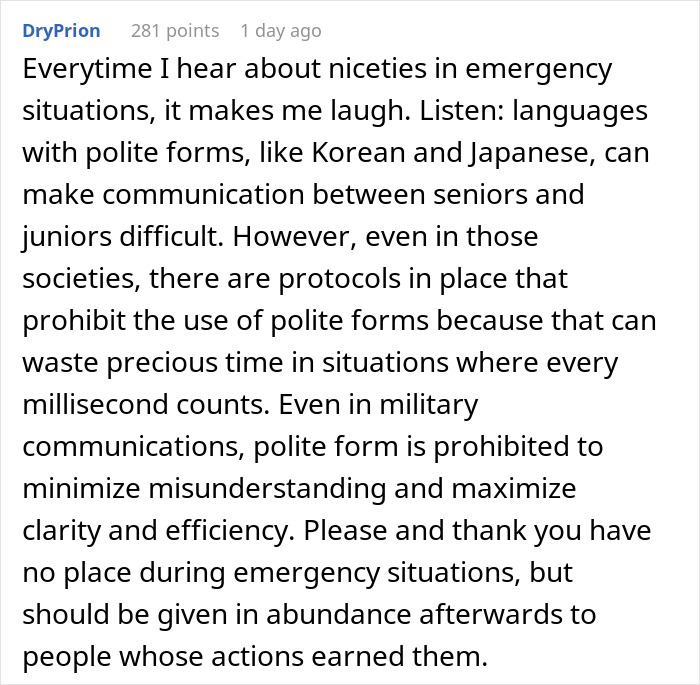 DryPrion 281 points 1 day ago

Everytime I hear about niceties in emergency situations, it makes me laugh. Listen: languages with polite forms, like Korean and Japanese, can make communication between seniors and juniors difficult. However, even in those societies, there are protocols in place that prohibit the use of polite forms because that can waste precious time in situations where every millisecond counts. Even in military communications, polite form is prohibited to minimize misunderstanding and maximize clarity and efficiency. Please and thank you have no place during emergency situations, but should be given in abundance afterwards to people whose actions earned them.